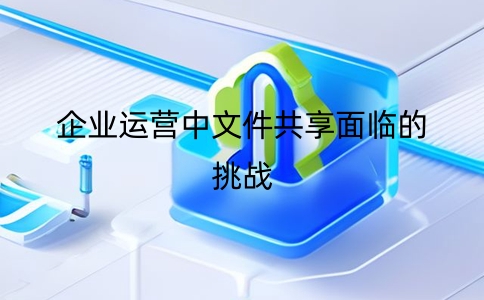 企业运营中文件共享面临的挑战